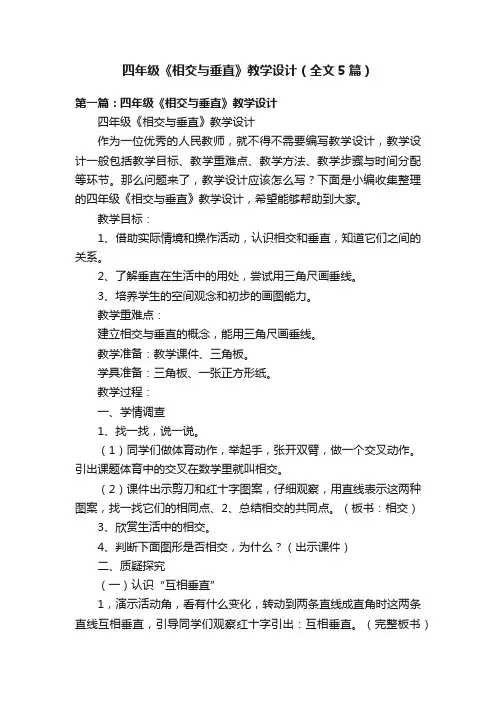 四年级《相交与垂直》教学设计（全文 5 篇）

第一篇：四年级《相交与垂直》教学设计

四年级《相交与垂直》教学设计

作为一位优秀的人民教师，就不得不需要编写教学设计，教学设计一般包括教学目标、教学重难点、教学方法、教学步骤与时间分配等环节。那么问题来了，教学设计应该怎么写？下面是小编收集整理的四年级《相交与垂直》教学设计，希望能够帮助到大家。

教学目标：

1、借助实际情境和操作活动，认识相交和垂直，知道它们之间的关系。

2、了解垂直在生活中的用处，尝试用三角尺画垂线。

3、培养学生的空间观念和初步的画图能力。

教学重难点：

建立相交与垂直的概念，能用三角尺画垂线。

教学准备：教学课件、三角板。

学具准备：三角板、一张正方形纸。

教学过程：

一、学情调查

1、找一找，说一说。

（1）同学们做体育动作，举起手，张开双臂，做一个交叉动作。引出课题体育中的交叉在数学里就叫相交。

（2）课件出示剪刀和红十字图案，仔细观察，用直线表示这两种图案，找一找它们的相同点、2、总结相交的共同点。（板书：相交）

3、欣赏生活中的相交。

4、判断下面图形是否相交，为什么？（出示课件）

二、质疑探究

（一）认识“互相垂直”

1，演示活动角，看有什么变化，转动到两条直线成直角时这两条直线互相垂直，引导同学们观察红十字引出：互相垂直。（完整板书）